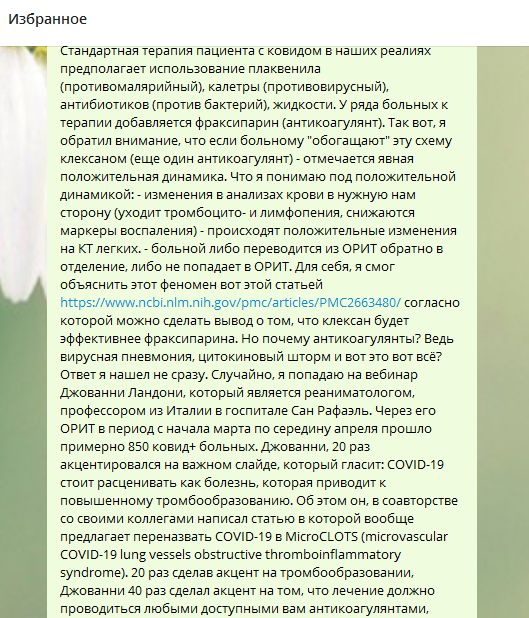 Избранное

Стандартная терапия пациента с ковидом в наших реалиях предполагает использование плаквенила (противомалярийный), калетры (противовирусный), антибиотиков (против бактерий), жидкости. У ряда больных к терапии добавляется фраксипарин (антикоагулянт). Так вот, я обратил внимание, что если больному "обогащают" эту схему клексаном (еще один антикоагулянт) - отмечается явная положительная динамика. Что я понимаю под положительной динамикой: - изменения в анализах крови в нужную нам сторону (уходит тромбоцито- и лимфопения, снижаются маркеры воспаления) - происходят положительные изменения на КТ легких. - больной либо переводится из ОРИТ обратно в отделение, либо не попадает в ОРИТ. Для себя, я смог объяснить этот феномен вот этой статьей https://www.ncbi.nlm.nih.gov/pmc/articles/PMC2663480/ согласно которой можно сделать вывод о том, что клексан будет эффективнее фраксипарина. Но почему антикоагулянты? Ведь вирусная пневмония, цитокиновый шторм и вот это вот всё? Ответ я нашел не сразу. Случайно, я попадаю на вебинар Джованни Ландони, который является реаниматологом, профессором из Италии в госпитале Сан Рафаэль. Через его ОРИТ в период с начала марта по середину апреля прошло примерно 850 ковид+ больных. Джованни, 20 раз акцентировался на важном слайде, который гласит: COVID-19 стоит расценивать как болезнь, которая приводит к повышенному тромбообразованию. Об этом он, в соавторстве со своими коллегами написал статью в которой вообще предлагает переназвать COVID-19 в MicroCLOTS (microvascular COVID-19 lung vessels obstructive thromboinflammatory syndrome). 20 раз сделав акцент на тромбообразовании, Джованни 40 раз сделал акцент на том, что лечение должно проводиться любыми доступными вам антикоагулянтами,